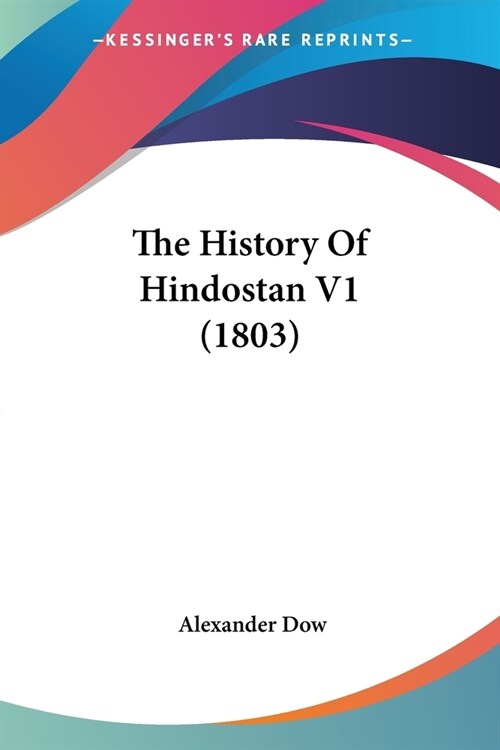 —KESSINGER'S RARE REPRINTS—

The History Of Hindostan V1 (1803)

Alexander Dow